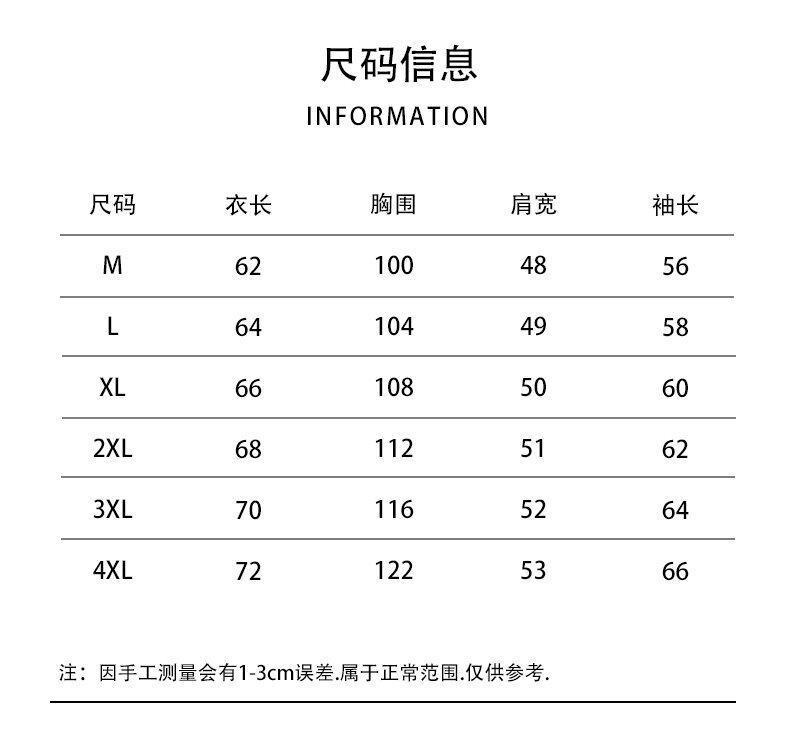 尺码信息

INFORMATION

| 尺码 | 衣长 | 胸围 | 肩宽 | 袖长 |
|---|---|---|---|---|
| M | 62 | 100 | 48 | 56 |
| L | 64 | 104 | 49 | 58 |
| XL | 66 | 108 | 50 | 60 |
| 2XL | 68 | 112 | 51 | 62 |
| 3XL | 70 | 116 | 52 | 64 |
| 4XL | 72 | 122 | 53 | 66 |

注：因手工测量会有1-3cm误差.属于正常范围.仅供参考.